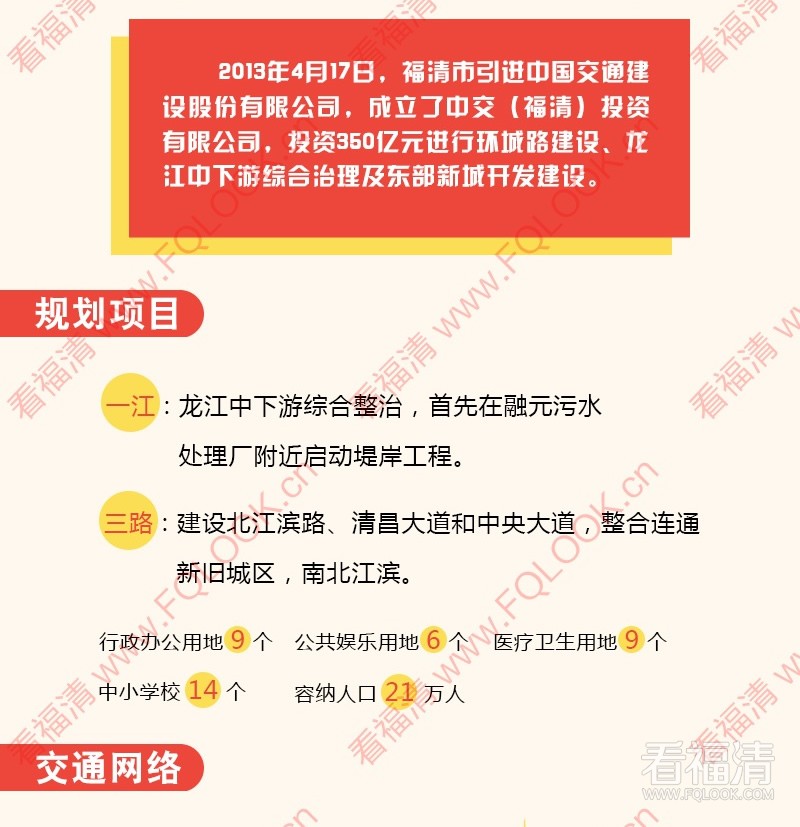 2013年4月17日，福清市引进中国交通建设股份有限公司，成立了中交（福清）投资有限公司，投资350亿元进行环城路建设、龙江中下游综合治理及东部新城开发建设。

规划项目

一江：龙江中下游综合整治，首先在融元污水处理厂附近启动堤岸工程。

三路：建设北江滨路、清昌大道和中央大道，整合连通新旧城区，南北江滨。

行政办公用地 9 个　公共娱乐用地 6 个　医疗卫生用地 9 个

中小学校 14 个　容纳人口 21 万人

交通网络

看福清 www.FQLOOK.cn

看福清
WWW.FQLOOK.COM